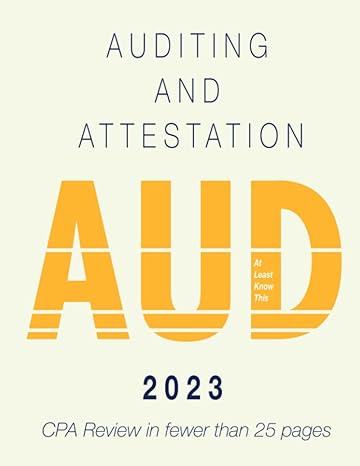 AUDITING
AND
ATTESTATION

AUD

At
Least
Know
This

2023

CPA Review in fewer than 25 pages